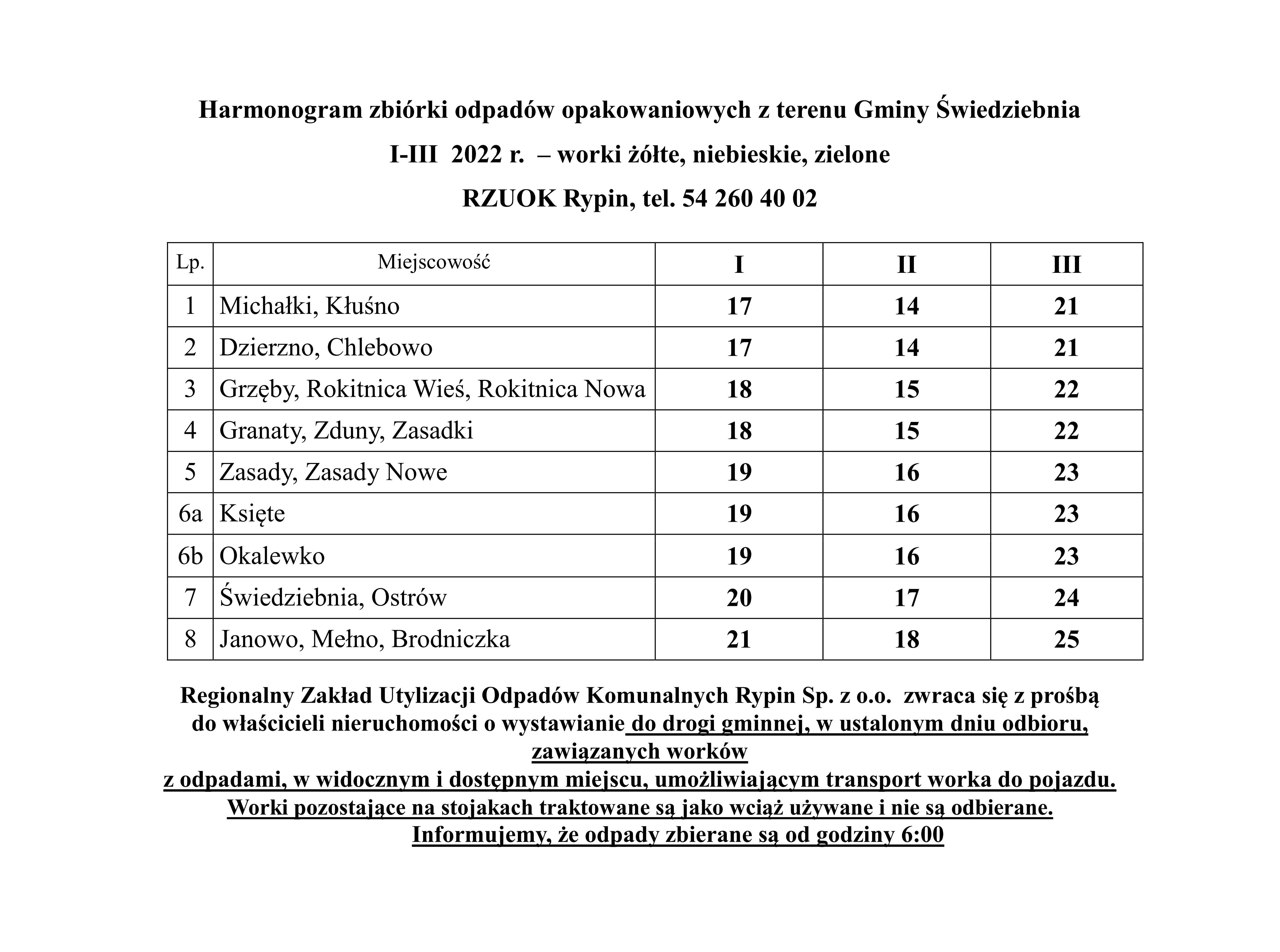 Harmonogram zbiórki odpadów opakowaniowych z terenu Gminy Świedziebnia

I-III 2022 r. – worki żółte, niebieskie, zielone

RZUOK Rypin, tel. 54 260 40 02

| Lp. | Miejscowość | I | II | III |
|---|---|---|---|---|
| 1 | Michałki, Kłuśno | 17 | 14 | 21 |
| 2 | Dzierzno, Chlebowo | 17 | 14 | 21 |
| 3 | Grzęby, Rokitnica Wieś, Rokitnica Nowa | 18 | 15 | 22 |
| 4 | Granaty, Zduny, Zasadki | 18 | 15 | 22 |
| 5 | Zasady, Zasady Nowe | 19 | 16 | 23 |
| 6a | Księte | 19 | 16 | 23 |
| 6b | Okalewko | 19 | 16 | 23 |
| 7 | Świedziebnia, Ostrów | 20 | 17 | 24 |
| 8 | Janowo, Mełno, Brodniczka | 21 | 18 | 25 |

Regionalny Zakład Utylizacji Odpadów Komunalnych Rypin Sp. z o.o. zwraca się z prośbą do właścicieli nieruchomości o wystawianie do drogi gminnej, w ustalonym dniu odbioru, zawiązanych worków z odpadami, w widocznym i dostępnym miejscu, umożliwiającym transport worka do pojazdu.
Worki pozostające na stojakach traktowane są jako wciąż używane i nie są odbierane.
Informujemy, że odpady zbierane są od godziny 6:00